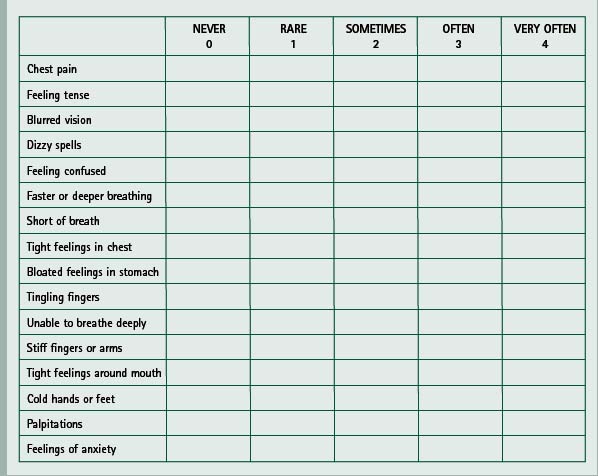 | | NEVER 0 | RARE 1 | SOMETIMES 2 | OFTEN 3 | VERY OFTEN 4 |
|---|---|---|---|---|---|
| Chest pain | | | | | |
| Feeling tense | | | | | |
| Blurred vision | | | | | |
| Dizzy spells | | | | | |
| Feeling confused | | | | | |
| Faster or deeper breathing | | | | | |
| Short of breath | | | | | |
| Tight feelings in chest | | | | | |
| Bloated feelings in stomach | | | | | |
| Tingling fingers | | | | | |
| Unable to breathe deeply | | | | | |
| Stiff fingers or arms | | | | | |
| Tight feelings around mouth | | | | | |
| Cold hands or feet | | | | | |
| Palpitations | | | | | |
| Feelings of anxiety | | | | | |